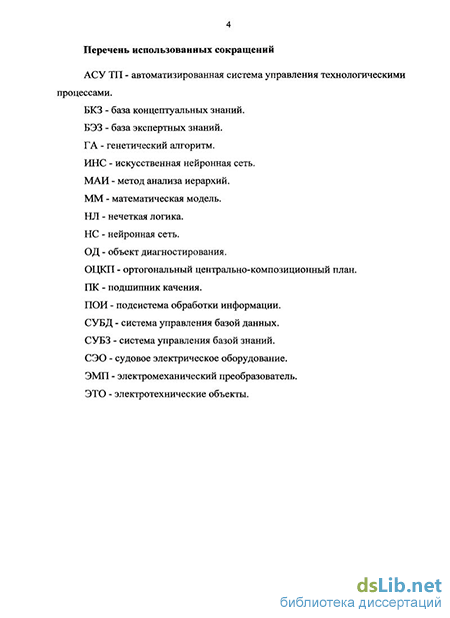 4

Перечень использованных сокращений

АСУ ТП - автоматизированная система управления технологическими процессами.

БКЗ - база концептуальных знаний.

БЭЗ - база экспертных знаний.

ГА - генетический алгоритм.

ИНС - искусственная нейронная сеть.

МАИ - метод анализа иерархий.

ММ - математическая модель.

НЛ - нечеткая логика.

НС - нейронная сеть.

ОД - объект диагностирования.

ОЦКП - ортогональный центрально-композиционный план.

ПК - подшипник качения.

ПОИ - подсистема обработки информации.

СУБД - система управления базой данных.

СУБЗ - система управления базой знаний.

СЭО - судовое электрическое оборудование.

ЭМП - электромеханический преобразователь.

ЭТО - электротехнические объекты.

dsLib.net
библиотека диссертаций